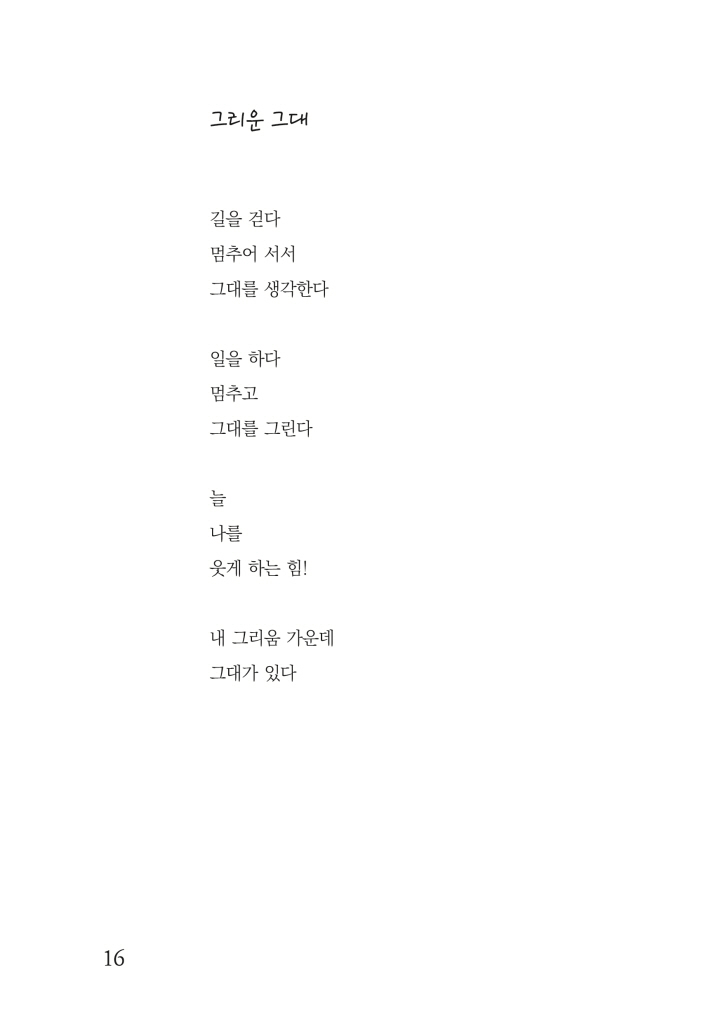 그리운 그대

길을 걷다
멈추어 서서
그대를 생각한다

일을 하다
멈추고
그대를 그린다

늘
나를
웃게 하는 힘!

내 그리움 가운데
그대가 있다

16